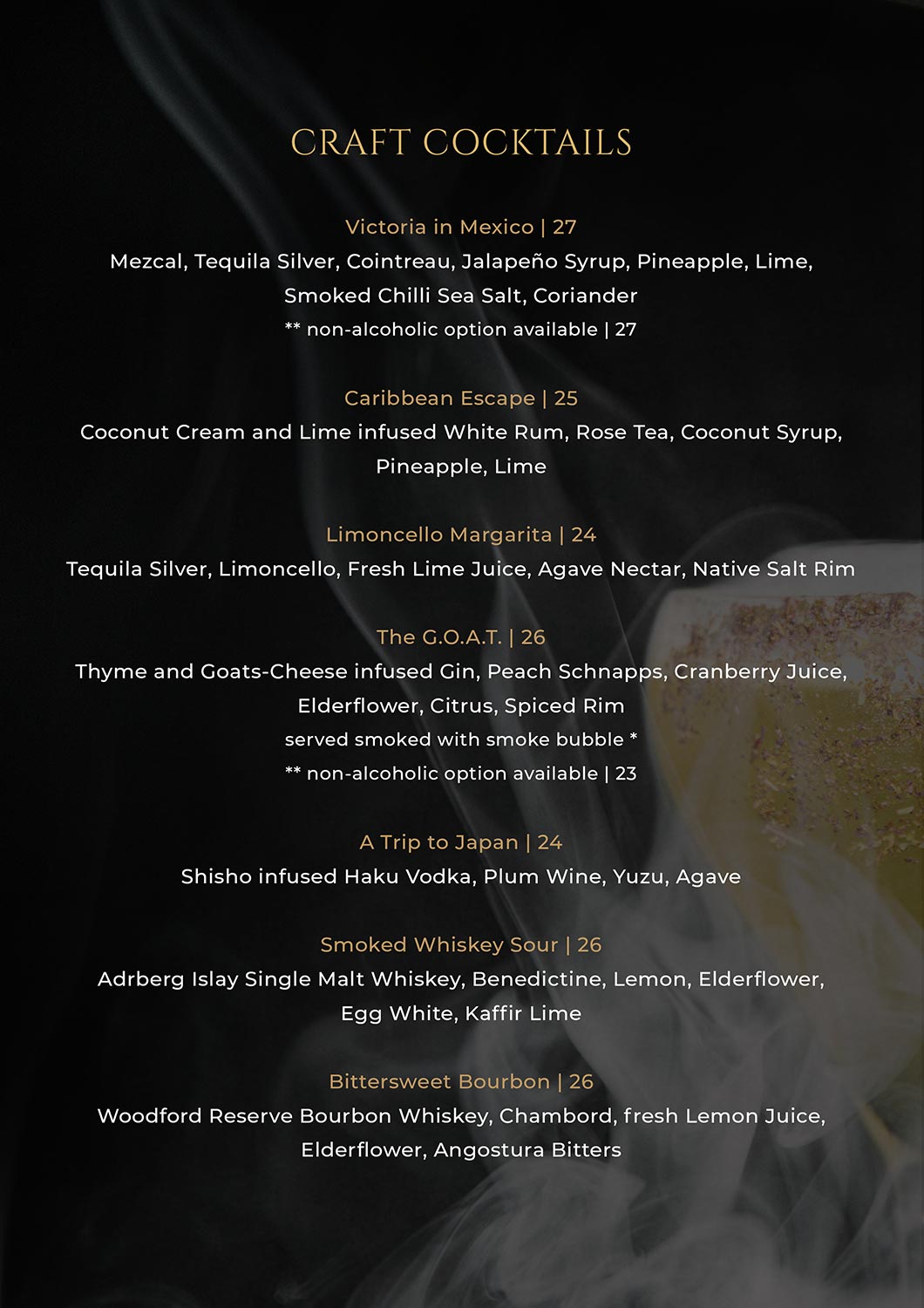 CRAFT COCKTAILS

Victoria in Mexico | 27
Mezcal, Tequila Silver, Cointreau, Jalapeño Syrup, Pineapple, Lime, Smoked Chilli Sea Salt, Coriander
** non-alcoholic option available | 27

Caribbean Escape | 25
Coconut Cream and Lime infused White Rum, Rose Tea, Coconut Syrup, Pineapple, Lime

Limoncello Margarita | 24
Tequila Silver, Limoncello, Fresh Lime Juice, Agave Nectar, Native Salt Rim

The G.O.A.T. | 26
Thyme and Goats-Cheese infused Gin, Peach Schnapps, Cranberry Juice, Elderflower, Citrus, Spiced Rim
served smoked with smoke bubble *
** non-alcoholic option available | 23

A Trip to Japan | 24
Shisho infused Haku Vodka, Plum Wine, Yuzu, Agave

Smoked Whiskey Sour | 26
Adrberg Islay Single Malt Whiskey, Benedictine, Lemon, Elderflower, Egg White, Kaffir Lime

Bittersweet Bourbon | 26
Woodford Reserve Bourbon Whiskey, Chambord, fresh Lemon Juice, Elderflower, Angostura Bitters